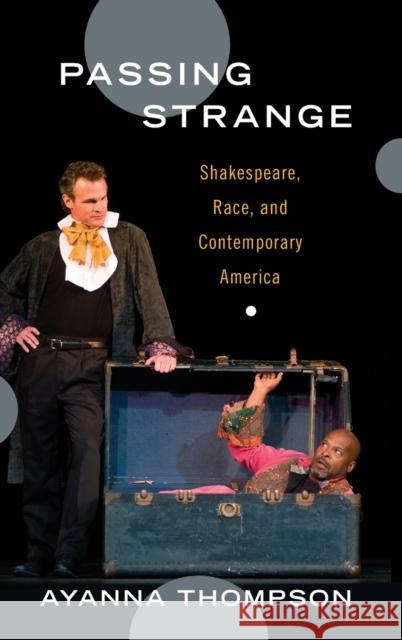 PASSING STRANGE

Shakespeare, Race, and Contemporary America

AYANNA THOMPSON